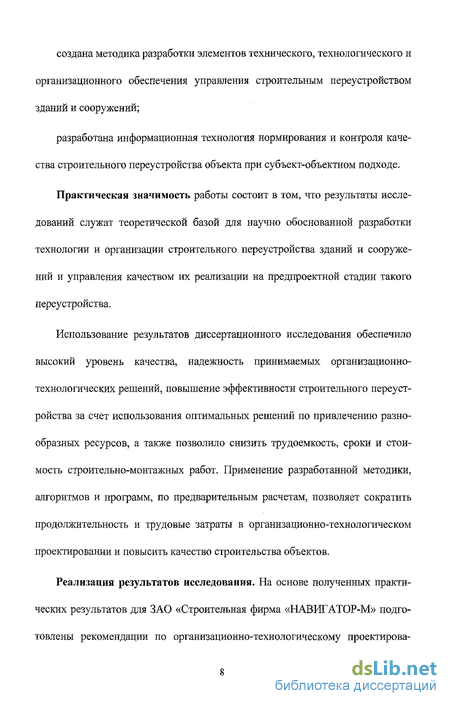 создана методика разработки элементов технического, технологического и организационного обеспечения управления строительным переустройством зданий и сооружений;

разработана информационная технология нормирования и контроля качества строительного переустройства объекта при субъект-объектном подходе.

Практическая значимость работы состоит в том, что результаты исследований служат теоретической базой для научно обоснованной разработки технологии и организации строительного переустройства зданий и сооружений и управления качеством их реализации на предпроектной стадии такого переустройства.

Использование результатов диссертационного исследования обеспечило высокий уровень качества, надежность принимаемых организационно-технологических решений, повышение эффективности строительного переустройства за счет использования оптимальных решений по привлечению разнообразных ресурсов, а также позволило снизить трудоемкость, сроки и стоимость строительно-монтажных работ. Применение разработанной методики, алгоритмов и программ, по предварительным расчетам, позволяет сократить продолжительность и трудовые затраты в организационно-технологическом проектировании и повысить качество строительства объектов.

Реализация результатов исследования. На основе полученных практических результатов для ЗАО «Строительная фирма «НАВИГАТОР-М» подготовлены рекомендации по организационно-технологическому проектирова-

8

dsLib.net
библиотека диссертаций